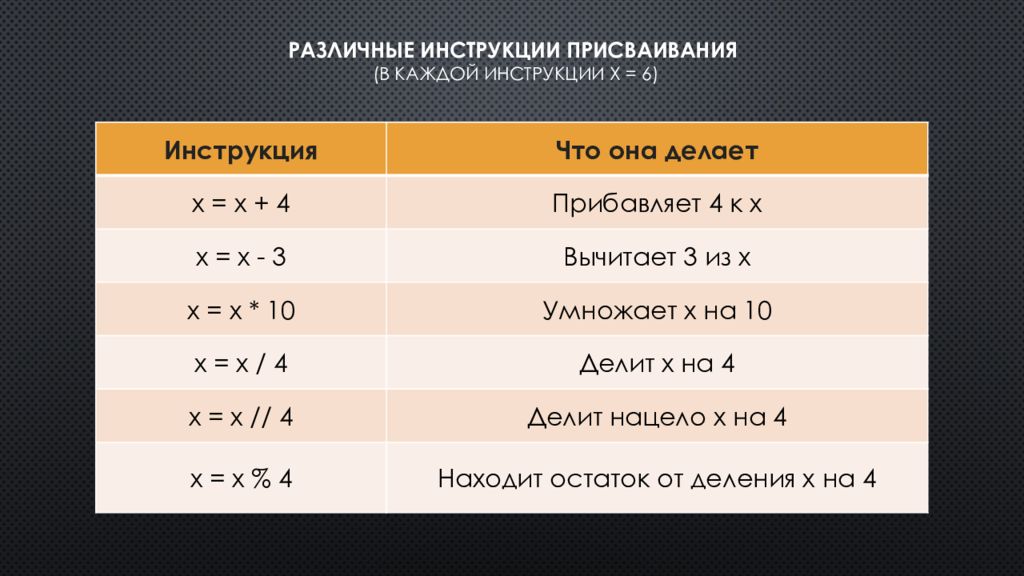 РАЗЛИЧНЫЕ ИНСТРУКЦИИ ПРИСВАИВАНИЯ
(В КАЖДОЙ ИНСТРУКЦИИ X = 6)

| Инструкция | Что она делает |
|---|---|
| x = x + 4 | Прибавляет 4 к x |
| x = x - 3 | Вычитает 3 из x |
| x = x * 10 | Умножает x на 10 |
| x = x / 4 | Делит x на 4 |
| x = x // 4 | Делит нацело x на 4 |
| x = x % 4 | Находит остаток от деления x на 4 |